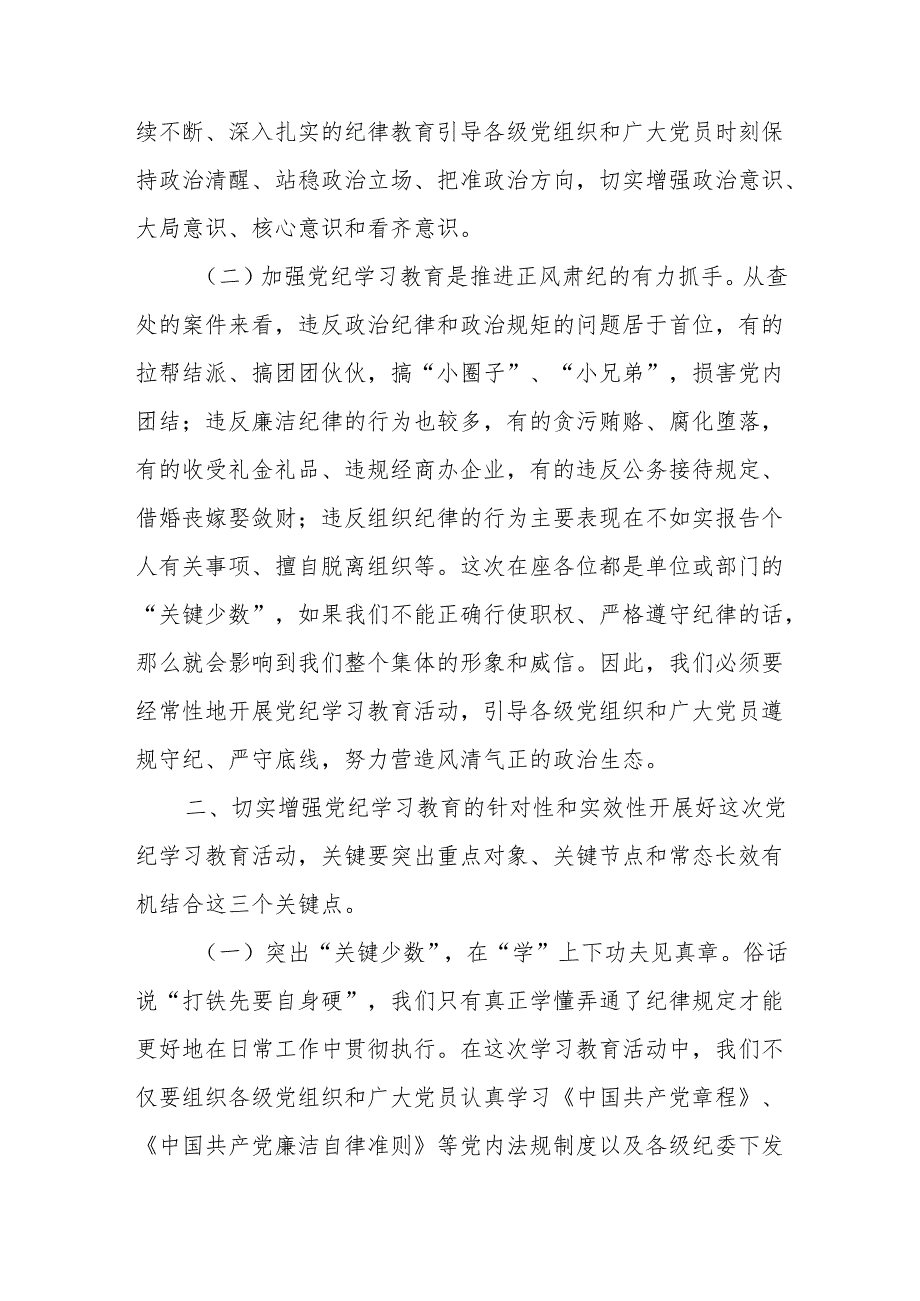 续不断、深入扎实的纪律教育引导各级党组织和广大党员时刻保持政治清醒、站稳政治立场、把准政治方向，切实增强政治意识、大局意识、核心意识和看齐意识。

（二）加强党纪学习教育是推进正风肃纪的有力抓手。从查处的案件来看，违反政治纪律和政治规矩的问题居于首位，有的拉帮结派、搞团团伙伙，搞“小圈子”、“小兄弟”，损害党内团结；违反廉洁纪律的行为也较多，有的贪污贿赂、腐化堕落，有的收受礼金礼品、违规经商办企业，有的违反公务接待规定、借婚丧嫁娶敛财；违反组织纪律的行为主要表现在不如实报告个人有关事项、擅自脱离组织等。这次在座各位都是单位或部门的“关键少数”，如果我们不能正确行使职权、严格遵守纪律的话，那么就会影响到我们整个集体的形象和威信。因此，我们必须要经常性地开展党纪学习教育活动，引导各级党组织和广大党员遵规守纪、严守底线，努力营造风清气正的政治生态。

二、切实增强党纪学习教育的针对性和实效性开展好这次党纪学习教育活动，关键要突出重点对象、关键节点和常态长效有机结合这三个关键点。

（一）突出“关键少数”，在“学”上下功夫见真章。俗话说“打铁先要自身硬”，我们只有真正学懂弄通了纪律规定才能更好地在日常工作中贯彻执行。在这次学习教育活动中，我们不仅要组织各级党组织和广大党员认真学习《中国共产党章程》、《中国共产党廉洁自律准则》等党内法规制度以及各级纪委下发